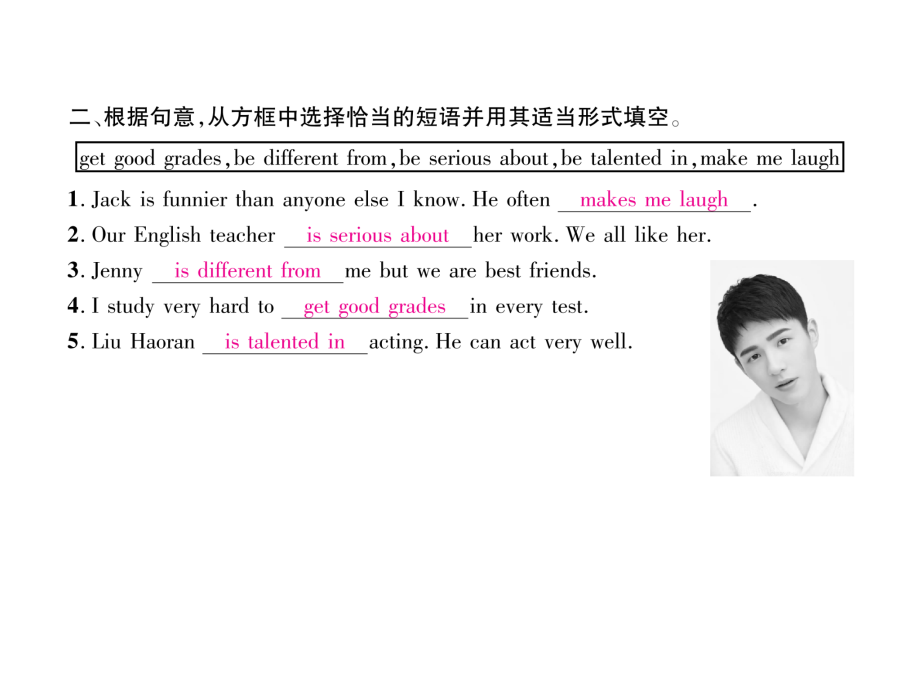 二、根据句意，从方框中选择恰当的短语并用其适当形式填空。

get good grades, be different from, be serious about, be talented in, make me laugh

1. Jack is funnier than anyone else I know. He often makes me laugh.
2. Our English teacher is serious about her work. We all like her.
3. Jenny is different from me but we are best friends.
4. I study very hard to get good grades in every test.
5. Liu Haoran is talented in acting. He can act very well.